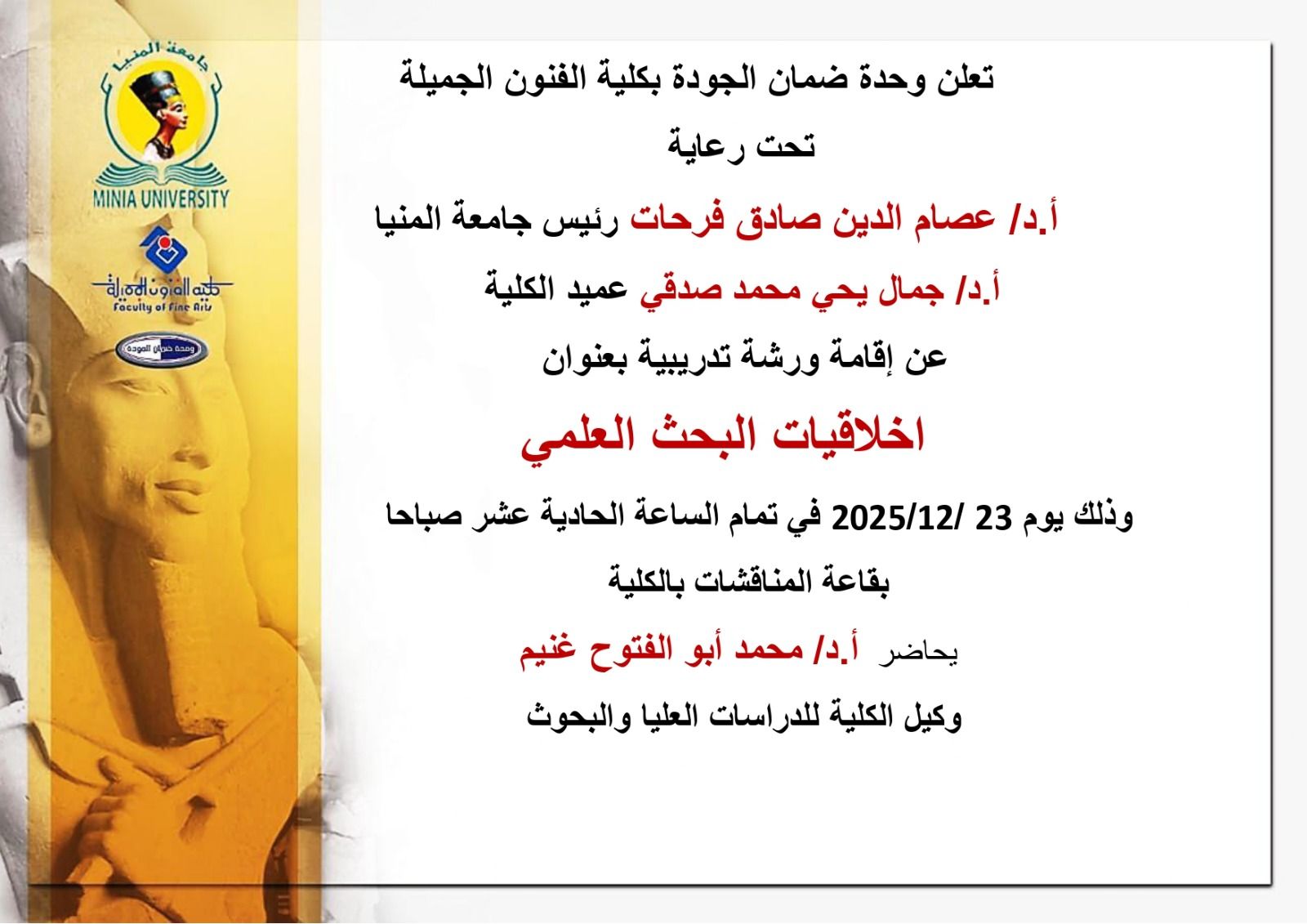 جامعة المنيا
MINIA UNIVERSITY

كلية الفنون الجميلة
Faculty of Fine Arts

وحدة ضمان الجودة

تعلن وحدة ضمان الجودة بكلية الفنون الجميلة

تحت رعاية

أ.د/ عصام الدين صادق فرحات رئيس جامعة المنيا

أ.د/ جمال يحي محمد صدقي عميد الكلية

عن إقامة ورشة تدريبية بعنوان

اخلاقيات البحث العلمي

وذلك يوم 23 /2025/12 في تمام الساعة الحادية عشر صباحا

بقاعة المناقشات بالكلية

يحاضر أ.د/ محمد أبو الفتوح غنيم

وكيل الكلية للدراسات العليا والبحوث